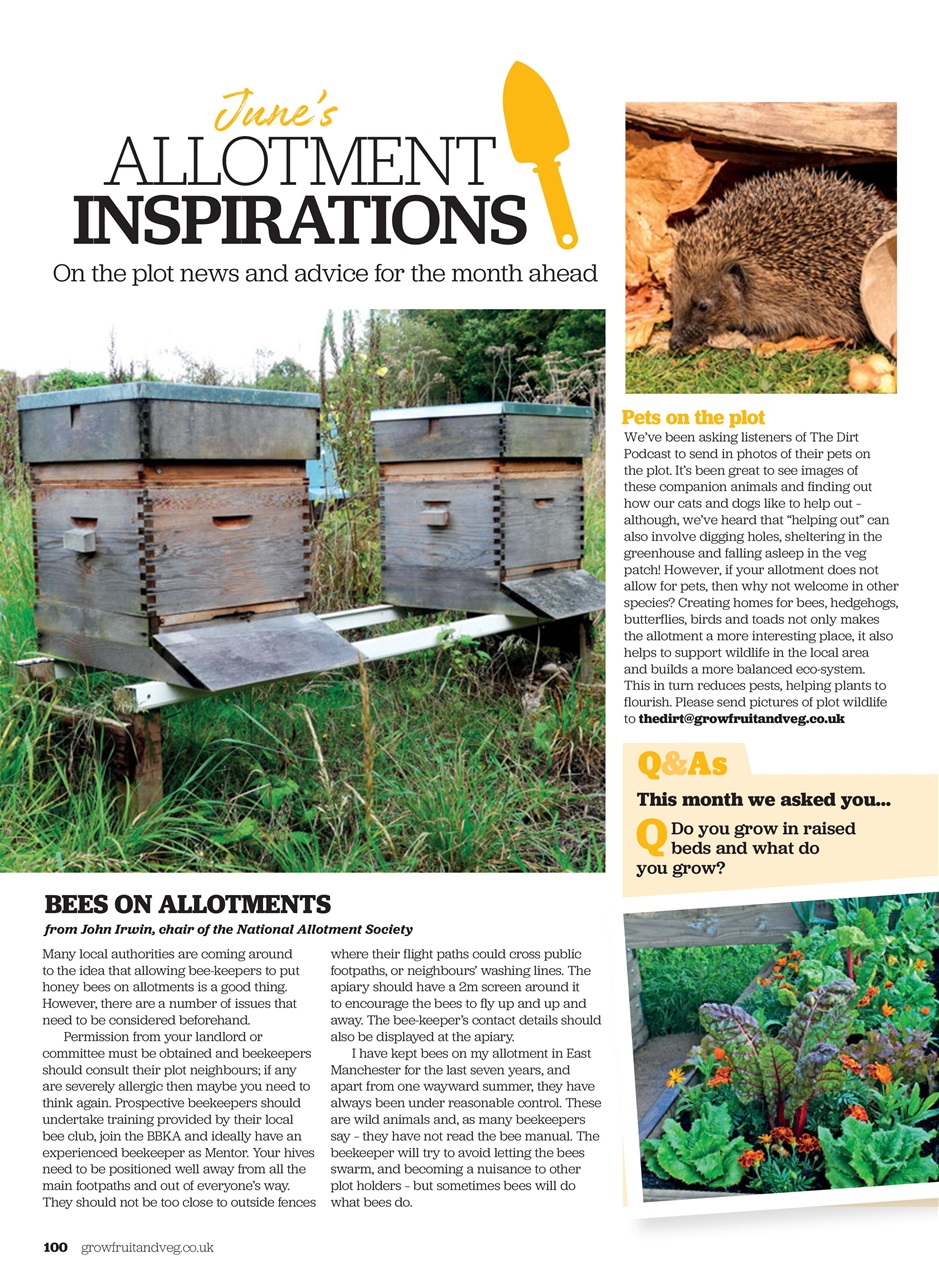 June's
ALLOTMENT
INSPIRATIONS

On the plot news and advice for the month ahead

BEES ON ALLOTMENTS

from John Irwin, chair of the National Allotment Society

Many local authorities are coming around to the idea that allowing bee-keepers to put honey bees on allotments is a good thing. However, there are a number of issues that need to be considered beforehand.

Permission from your landlord or committee must be obtained and beekeepers should consult their plot neighbours; if any are severely allergic then maybe you need to think again. Prospective beekeepers should undertake training provided by their local bee club, join the BBKA and ideally have an experienced beekeeper as Mentor. Your hives need to be positioned well away from all the main footpaths and out of everyone's way. They should not be too close to outside fences where their flight paths could cross public footpaths, or neighbours' washing lines. The apiary should have a 2m screen around it to encourage the bees to fly up and up and away. The bee-keeper's contact details should also be displayed at the apiary.

I have kept bees on my allotment in East Manchester for the last seven years, and apart from one wayward summer, they have always been under reasonable control. These are wild animals and, as many beekeepers say - they have not read the bee manual. The beekeeper will try to avoid letting the bees swarm, and becoming a nuisance to other plot holders - but sometimes bees will do what bees do.

Pets on the plot

We've been asking listeners of The Dirt Podcast to send in photos of their pets on the plot. It's been great to see images of these companion animals and finding out how our cats and dogs like to help out - although, we've heard that "helping out" can also involve digging holes, sheltering in the greenhouse and falling asleep in the veg patch! However, if your allotment does not allow for pets, then why not welcome in other species? Creating homes for bees, hedgehogs, butterflies, birds and toads not only makes the allotment a more interesting place, it also helps to support wildlife in the local area and builds a more balanced eco-system. This in turn reduces pests, helping plants to flourish. Please send pictures of plot wildlife to thedirt@growfruitandveg.co.uk

Q&As

This month we asked you...

Q Do you grow in raised beds and what do you grow?

100 growfruitandveg.co.uk